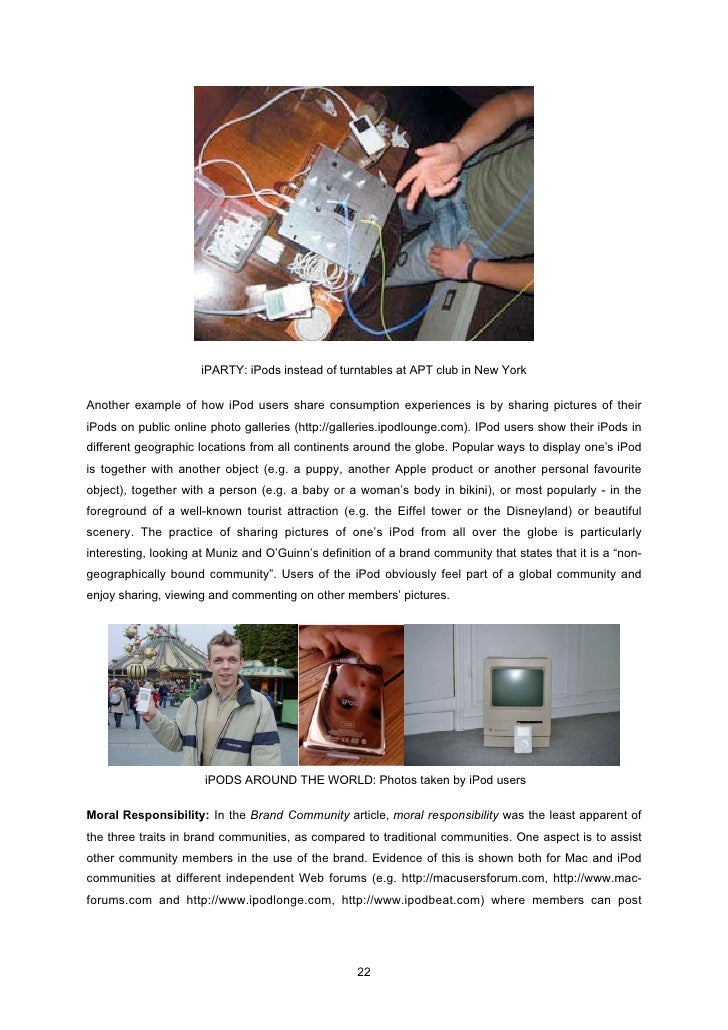 iPARTY: iPods instead of turntables at APT club in New York

Another example of how iPod users share consumption experiences is by sharing pictures of their iPods on public online photo galleries (http://galleries.ipodlounge.com). IPod users show their iPods in different geographic locations from all continents around the globe. Popular ways to display one's iPod is together with another object (e.g. a puppy, another Apple product or another personal favourite object), together with a person (e.g. a baby or a woman's body in bikini), or most popularly - in the foreground of a well-known tourist attraction (e.g. the Eiffel tower or the Disneyland) or beautiful scenery. The practice of sharing pictures of one's iPod from all over the globe is particularly interesting, looking at Muniz and O'Guinn's definition of a brand community that states that it is a "non-geographically bound community". Users of the iPod obviously feel part of a global community and enjoy sharing, viewing and commenting on other members' pictures.

iPODS AROUND THE WORLD: Photos taken by iPod users

**Moral Responsibility:** In the *Brand Community* article, *moral responsibility* was the least apparent of the three traits in brand communities, as compared to traditional communities. One aspect is to assist other community members in the use of the brand. Evidence of this is shown both for Mac and iPod communities at different independent Web forums (e.g. http://macusersforum.com, http://www.mac-forums.com and http://www.ipodlonge.com, http://www.ipodbeat.com) where members can post

22